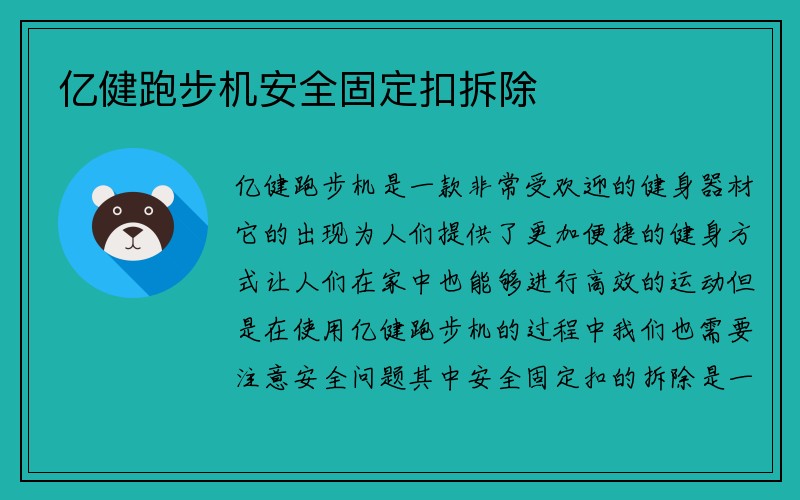 亿健跑步机安全固定扣拆除

亿健跑步机是一款非常受欢迎的健身器材它的出现为人们提供了更加便捷的健身方式让人们在家中也能够进行高效的运动但是在使用亿健跑步机的过程中我们也需要注意安全问题其中安全固定扣的拆除是一